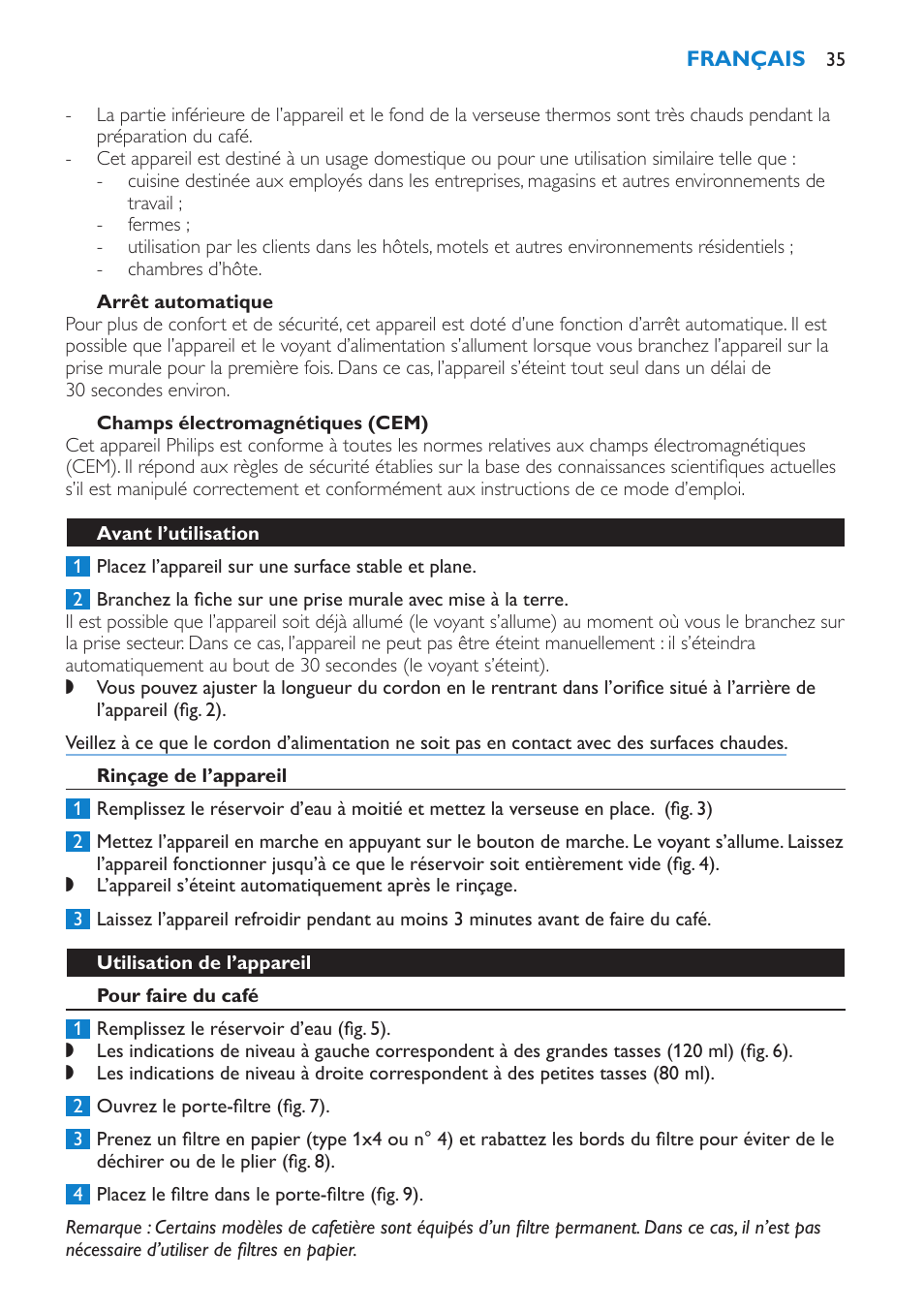 FRANÇAIS 35

- La partie inférieure de l'appareil et le fond de la verseuse thermos sont très chauds pendant la préparation du café.
- Cet appareil est destiné à un usage domestique ou pour une utilisation similaire telle que :
  - cuisine destinée aux employés dans les entreprises, magasins et autres environnements de travail ;
  - fermes ;
  - utilisation par les clients dans les hôtels, motels et autres environnements résidentiels ;
  - chambres d'hôte.

Arrêt automatique
Pour plus de confort et de sécurité, cet appareil est doté d'une fonction d'arrêt automatique. Il est possible que l'appareil et le voyant d'alimentation s'allument lorsque vous branchez l'appareil sur la prise murale pour la première fois. Dans ce cas, l'appareil s'éteint tout seul dans un délai de 30 secondes environ.

Champs électromagnétiques (CEM)
Cet appareil Philips est conforme à toutes les normes relatives aux champs électromagnétiques (CEM). Il répond aux règles de sécurité établies sur la base des connaissances scientifiques actuelles s'il est manipulé correctement et conformément aux instructions de ce mode d'emploi.

Avant l'utilisation

1 Placez l'appareil sur une surface stable et plane.

2 Branchez la fiche sur une prise murale avec mise à la terre.
Il est possible que l'appareil soit déjà allumé (le voyant s'allume) au moment où vous le branchez sur la prise secteur. Dans ce cas, l'appareil ne peut pas être éteint manuellement : il s'éteindra automatiquement au bout de 30 secondes (le voyant s'éteint).
◗ Vous pouvez ajuster la longueur du cordon en le rentrant dans l'orifice situé à l'arrière de l'appareil (fig. 2).

Veillez à ce que le cordon d'alimentation ne soit pas en contact avec des surfaces chaudes.

Rinçage de l'appareil

1 Remplissez le réservoir d'eau à moitié et mettez la verseuse en place. (fig. 3)

2 Mettez l'appareil en marche en appuyant sur le bouton de marche. Le voyant s'allume. Laissez l'appareil fonctionner jusqu'à ce que le réservoir soit entièrement vide (fig. 4).
◗ L'appareil s'éteint automatiquement après le rinçage.

3 Laissez l'appareil refroidir pendant au moins 3 minutes avant de faire du café.

Utilisation de l'appareil

Pour faire du café

1 Remplissez le réservoir d'eau (fig. 5).
◗ Les indications de niveau à gauche correspondent à des grandes tasses (120 ml) (fig. 6).
◗ Les indications de niveau à droite correspondent à des petites tasses (80 ml).

2 Ouvrez le porte-filtre (fig. 7).

3 Prenez un filtre en papier (type 1x4 ou n° 4) et rabattez les bords du filtre pour éviter de le déchirer ou de le plier (fig. 8).

4 Placez le filtre dans le porte-filtre (fig. 9).

Remarque : Certains modèles de cafetière sont équipés d'un filtre permanent. Dans ce cas, il n'est pas nécessaire d'utiliser de filtres en papier.